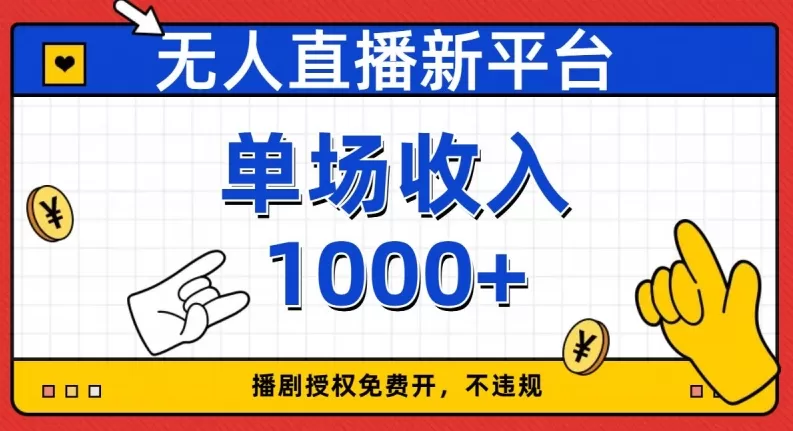 无人直播新平台

单场收入
1000+

¥

¥

播剧授权免费开，不违规